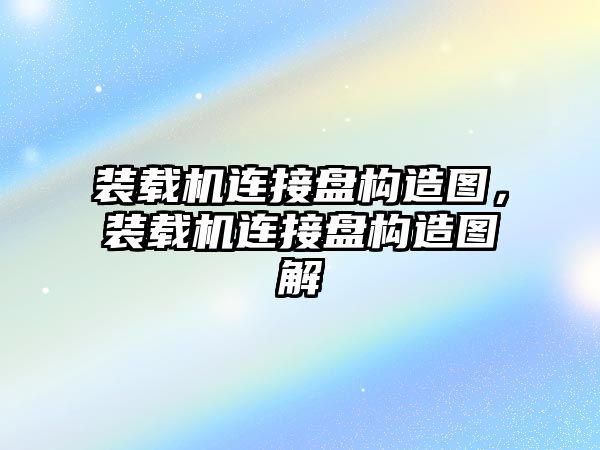 装载机连接盘构造图，装载机连接盘构造图解